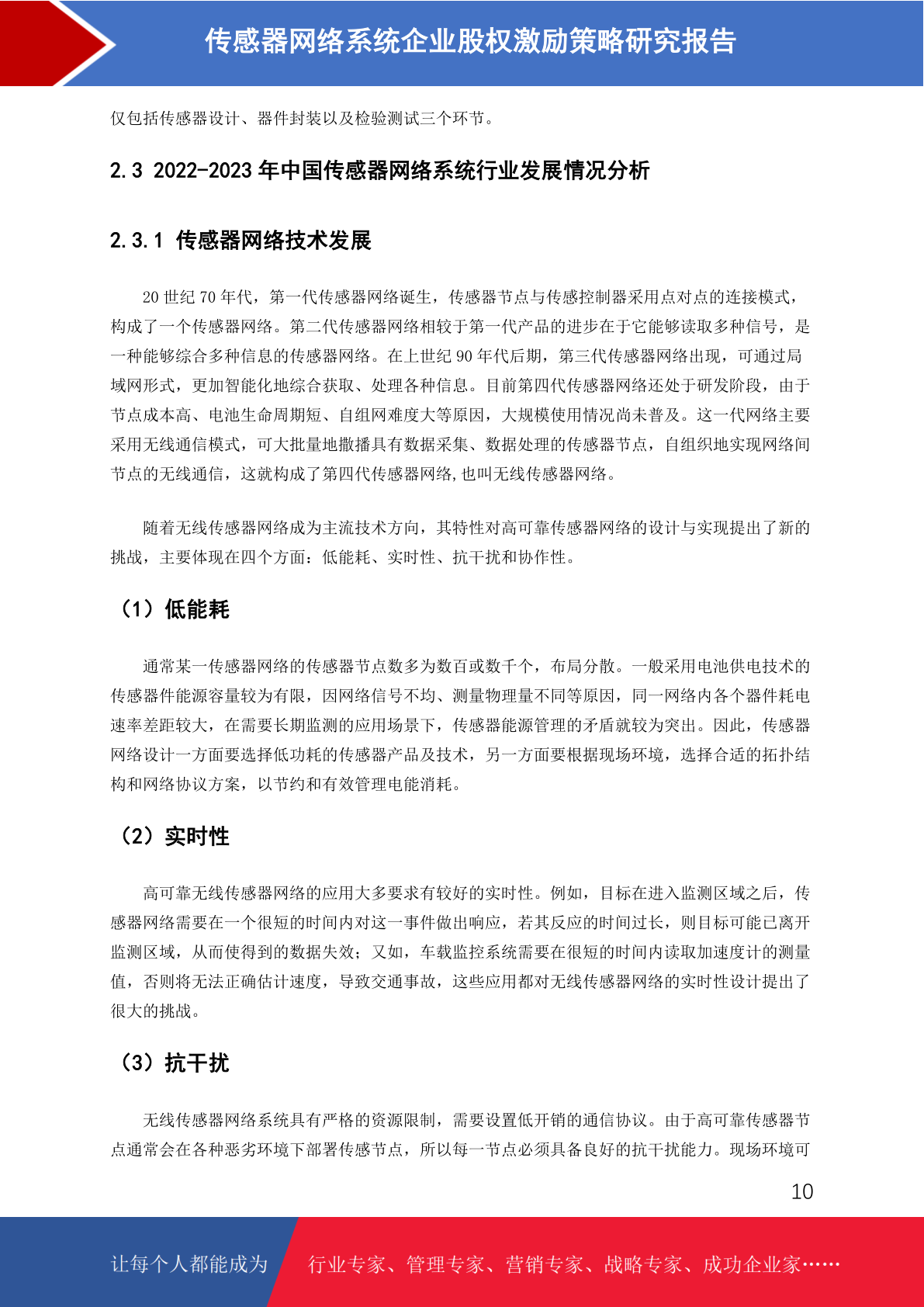 传感器网络系统企业股权激励策略研究报告

仅包括传感器设计、器件封装以及检验测试三个环节。

2.3 2022-2023 年中国传感器网络系统行业发展情况分析

2.3.1 传感器网络技术发展

20 世纪 70 年代，第一代传感器网络诞生，传感器节点与传感控制器采用点对点的连接模式，构成了一个传感器网络。第二代传感器网络相较于第一代产品的进步在于它能够读取多种信号，是一种能够综合多种信息的传感器网络。在上世纪 90 年代后期，第三代传感器网络出现，可通过局域网形式，更加智能化地综合获取、处理各种信息。目前第四代传感器网络还处于研发阶段，由于节点成本高、电池生命周期短、自组网难度大等原因，大规模使用情况尚未普及。这一代网络主要采用无线通信模式，可大批量地撒播具有数据采集、数据处理的传感器节点，自组织地实现网络间节点的无线通信，这就构成了第四代传感器网络,也叫无线传感器网络。

随着无线传感器网络成为主流技术方向，其特性对高可靠传感器网络的设计与实现提出了新的挑战，主要体现在四个方面：低能耗、实时性、抗干扰和协作性。

（1）低能耗

通常某一传感器网络的传感器节点数多为数百或数千个，布局分散。一般采用电池供电技术的传感器件能源容量较为有限，因网络信号不均、测量物理量不同等原因，同一网络内各个器件耗电速率差距较大，在需要长期监测的应用场景下，传感器能源管理的矛盾就较为突出。因此，传感器网络设计一方面要选择低功耗的传感器产品及技术，另一方面要根据现场环境，选择合适的拓扑结构和网络协议方案，以节约和有效管理电能消耗。

（2）实时性

高可靠无线传感器网络的应用大多要求有较好的实时性。例如，目标在进入监测区域之后，传感器网络需要在一个很短的时间内对这一事件做出响应，若其反应的时间过长，则目标可能已离开监测区域，从而使得到的数据失效；又如，车载监控系统需要在很短的时间内读取加速度计的测量值，否则将无法正确估计速度，导致交通事故，这些应用都对无线传感器网络的实时性设计提出了很大的挑战。

（3）抗干扰

无线传感器网络系统具有严格的资源限制，需要设置低开销的通信协议。由于高可靠传感器节点通常会在各种恶劣环境下部署传感节点，所以每一节点必须具备良好的抗干扰能力。现场环境可

10

让每个人都能成为 行业专家、管理专家、营销专家、战略专家、成功企业家……